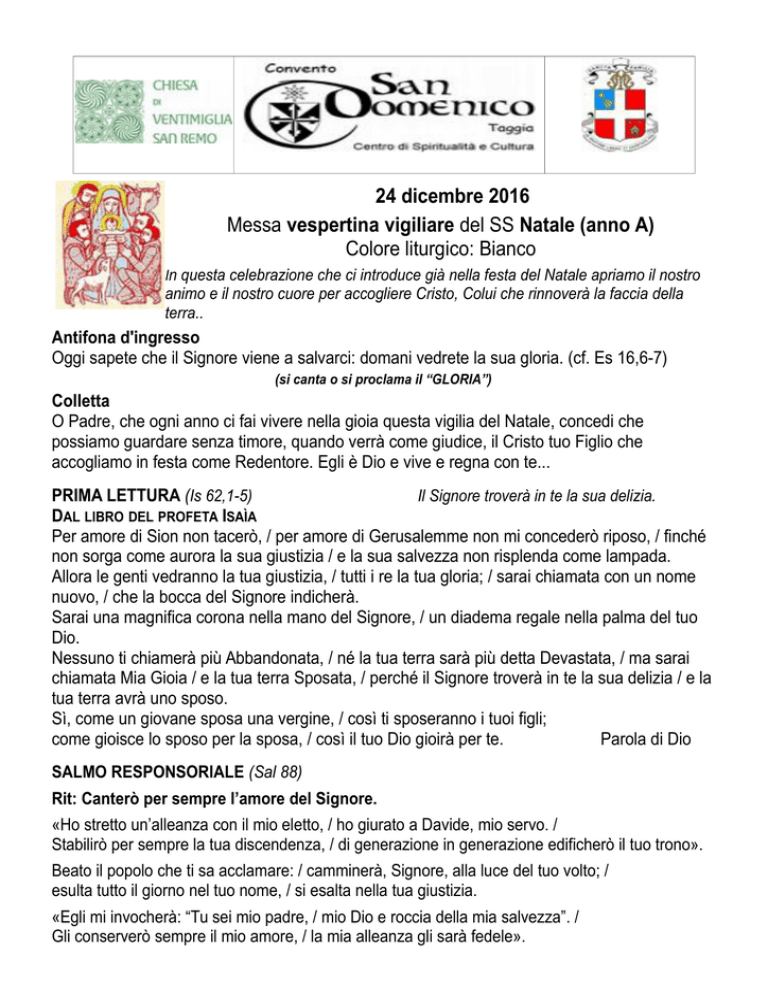 CHIESA DI VENTIMIGLIA SAN REMO

Convento San Domenico Taggia
Centro di Spiritualità e Cultura

24 dicembre 2016
Messa vespertina vigiliare del SS Natale (anno A)
Colore liturgico: Bianco

In questa celebrazione che ci introduce già nella festa del Natale apriamo il nostro animo e il nostro cuore per accogliere Cristo, Colui che rinnoverà la faccia della terra..

Antifona d'ingresso
Oggi sapete che il Signore viene a salvarci: domani vedrete la sua gloria. (cf. Es 16,6-7)
(si canta o si proclama il "GLORIA")

Colletta
O Padre, che ogni anno ci fai vivere nella gioia questa vigilia del Natale, concedi che possiamo guardare senza timore, quando verrà come giudice, il Cristo tuo Figlio che accogliamo in festa come Redentore. Egli è Dio e vive e regna con te...

PRIMA LETTURA (Is 62,1-5) Il Signore troverà in te la sua delizia.
DAL LIBRO DEL PROFETA ISAÌA
Per amore di Sion non tacerò, / per amore di Gerusalemme non mi concederò riposo, / finché non sorga come aurora la sua giustizia / e la sua salvezza non risplenda come lampada.
Allora le genti vedranno la tua giustizia, / tutti i re la tua gloria; / sarai chiamata con un nome nuovo, / che la bocca del Signore indicherà.
Sarai una magnifica corona nella mano del Signore, / un diadema regale nella palma del tuo Dio.
Nessuno ti chiamerà più Abbandonata, / né la tua terra sarà più detta Devastata, / ma sarai chiamata Mia Gioia / e la tua terra Sposata, / perché il Signore troverà in te la sua delizia / e la tua terra avrà uno sposo.
Sì, come un giovane sposa una vergine, / così ti sposeranno i tuoi figli;
come gioisce lo sposo per la sposa, / così il tuo Dio gioirà per te. Parola di Dio

SALMO RESPONSORIALE (Sal 88)
Rit: Canterò per sempre l'amore del Signore.
«Ho stretto un'alleanza con il mio eletto, / ho giurato a Davide, mio servo. /
Stabilirò per sempre la tua discendenza, / di generazione in generazione edificherò il tuo trono».
Beato il popolo che ti sa acclamare: / camminerà, Signore, alla luce del tuo volto; /
esulta tutto il giorno nel tuo nome, / si esalta nella tua giustizia.
«Egli mi invocherà: "Tu sei mio padre, / mio Dio e roccia della mia salvezza". /
Gli conserverò sempre il mio amore, / la mia alleanza gli sarà fedele».